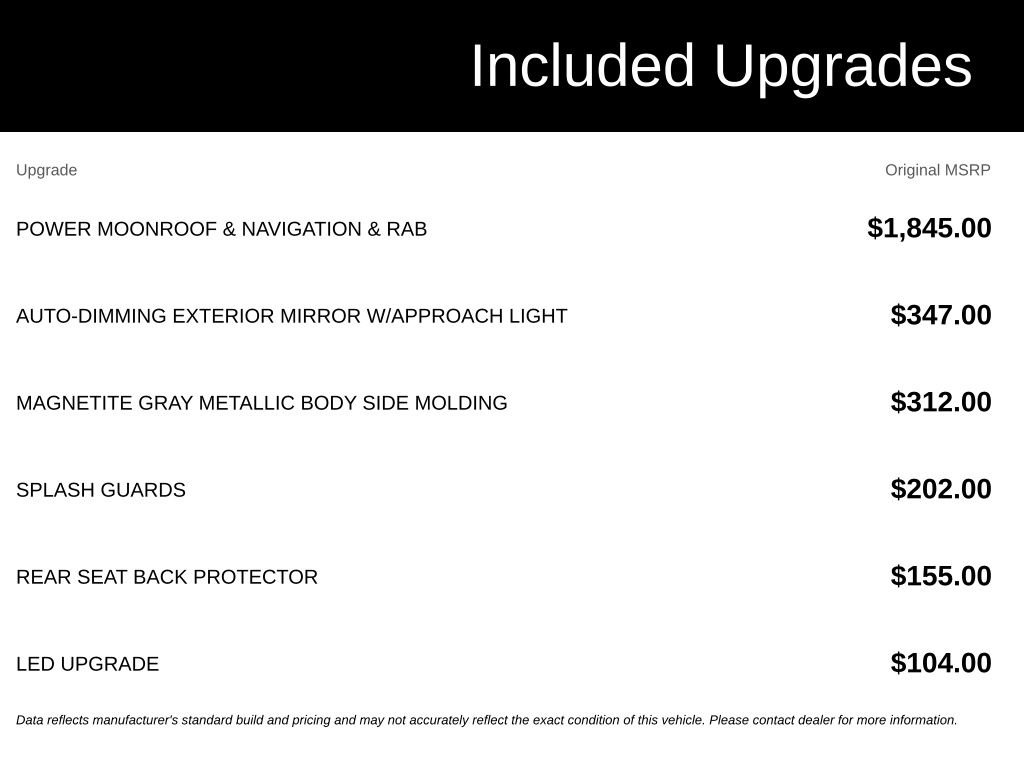 Included Upgrades

| Upgrade | Original MSRP |
|---|---|
| POWER MOONROOF & NAVIGATION & RAB | $1,845.00 |
| AUTO-DIMMING EXTERIOR MIRROR W/APPROACH LIGHT | $347.00 |
| MAGNETITE GRAY METALLIC BODY SIDE MOLDING | $312.00 |
| SPLASH GUARDS | $202.00 |
| REAR SEAT BACK PROTECTOR | $155.00 |
| LED UPGRADE | $104.00 |

Data reflects manufacturer's standard build and pricing and may not accurately reflect the exact condition of this vehicle. Please contact dealer for more information.